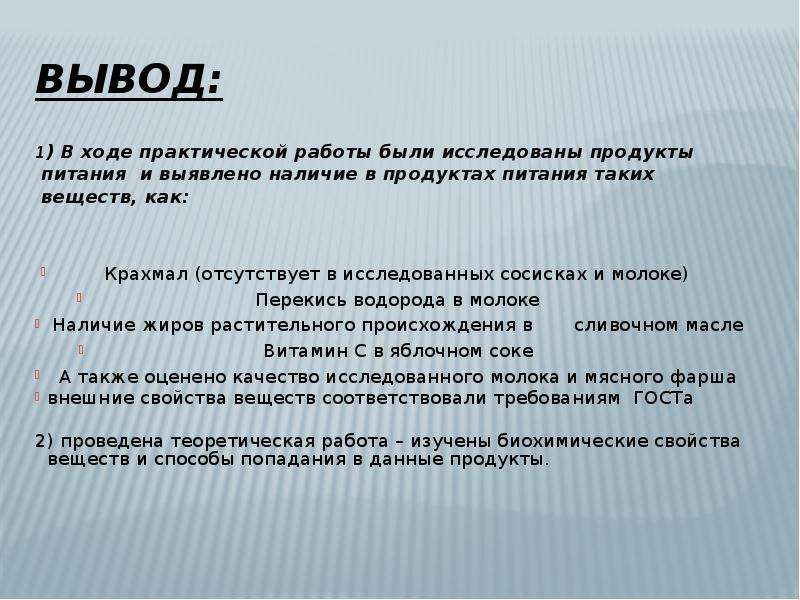 ВЫВОД:

1) В ходе практической работы были исследованы продукты питания и выявлено наличие в продуктах питания таких веществ, как:

Крахмал (отсутствует в исследованных сосисках и молоке)

Перекись водорода в молоке

Наличие жиров растительного происхождения в сливочном масле

Витамин С в яблочном соке

А также оценено качество исследованного молока и мясного фарша

внешние свойства веществ соответствовали требованиям ГОСТа

2) проведена теоретическая работа – изучены биохимические свойства веществ и способы попадания в данные продукты.